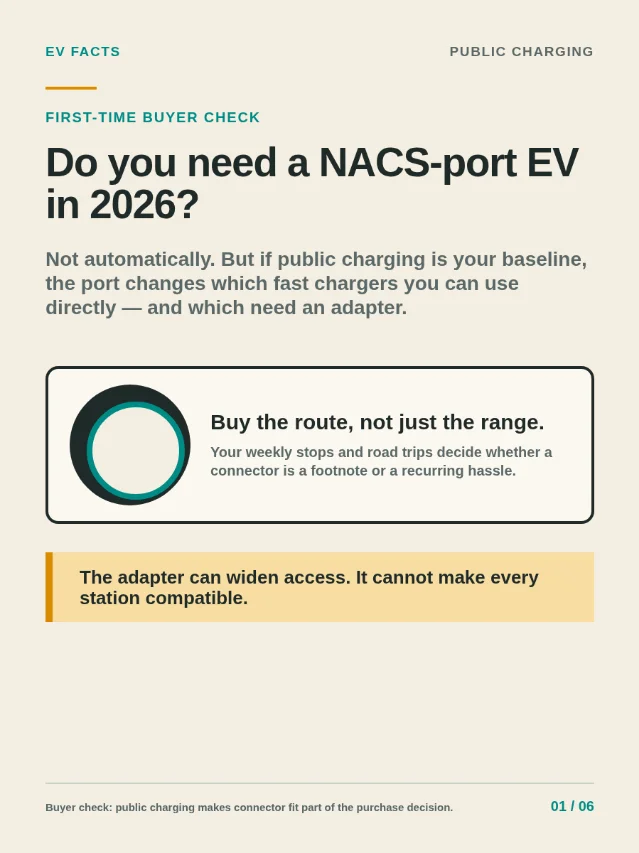 EV FACTS

PUBLIC CHARGING

FIRST-TIME BUYER CHECK

Do you need a NACS-port EV in 2026?

Not automatically. But if public charging is your baseline, the port changes which fast chargers you can use directly — and which need an adapter.

Buy the route, not just the range.

Your weekly stops and road trips decide whether a connector is a footnote or a recurring hassle.

The adapter can widen access. It cannot make every station compatible.

Buyer check: public charging makes connector fit part of the purchase decision.

01 / 06